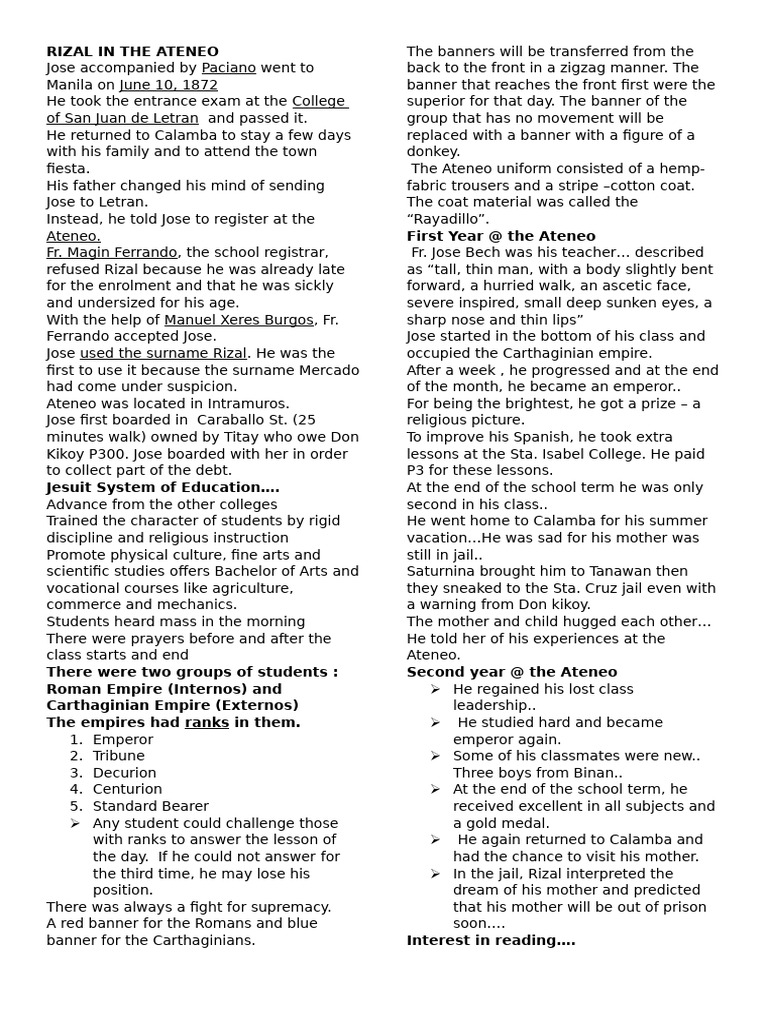 RIZAL IN THE ATENEO
Jose accompanied by Paciano went to Manila on June 10, 1872
He took the entrance exam at the College of San Juan de Letran and passed it.
He returned to Calamba to stay a few days with his family and to attend the town fiesta.
His father changed his mind of sending Jose to Letran.
Instead, he told Jose to register at the Ateneo.
Fr. Magin Ferrando, the school registrar, refused Rizal because he was already late for the enrolment and that he was sickly and undersized for his age.
With the help of Manuel Xeres Burgos, Fr. Ferrando accepted Jose.
Jose used the surname Rizal. He was the first to use it because the surname Mercado had come under suspicion.
Ateneo was located in Intramuros.
Jose first boarded in Caraballo St. (25 minutes walk) owned by Titay who owe Don Kikoy P300. Jose boarded with her in order to collect part of the debt.
Jesuit System of Education….
Advance from the other colleges
Trained the character of students by rigid discipline and religious instruction
Promote physical culture, fine arts and scientific studies offers Bachelor of Arts and vocational courses like agriculture, commerce and mechanics.
Students heard mass in the morning
There were prayers before and after the class starts and end
There were two groups of students : Roman Empire (Internos) and Carthaginian Empire (Externos)
The empires had ranks in them.
1. Emperor
2. Tribune
3. Decurion
4. Centurion
5. Standard Bearer
➢ Any student could challenge those with ranks to answer the lesson of the day. If he could not answer for the third time, he may lose his position.
There was always a fight for supremacy.
A red banner for the Romans and blue banner for the Carthaginians.

The banners will be transferred from the back to the front in a zigzag manner. The banner that reaches the front first were the superior for that day. The banner of the group that has no movement will be replaced with a banner with a figure of a donkey.
The Ateneo uniform consisted of a hemp-fabric trousers and a stripe –cotton coat. The coat material was called the "Rayadillo".
First Year @ the Ateneo
Fr. Jose Bech was his teacher… described as "tall, thin man, with a body slightly bent forward, a hurried walk, an ascetic face, severe inspired, small deep sunken eyes, a sharp nose and thin lips"
Jose started in the bottom of his class and occupied the Carthaginian empire.
After a week , he progressed and at the end of the month, he became an emperor..
For being the brightest, he got a prize – a religious picture.
To improve his Spanish, he took extra lessons at the Sta. Isabel College. He paid P3 for these lessons.
At the end of the school term he was only second in his class..
He went home to Calamba for his summer vacation…He was sad for his mother was still in jail..
Saturnina brought him to Tanawan then they sneaked to the Sta. Cruz jail even with a warning from Don kikoy.
The mother and child hugged each other…
He told her of his experiences at the Ateneo.
Second year @ the Ateneo
➢ He regained his lost class leadership..
➢ He studied hard and became emperor again.
➢ Some of his classmates were new.. Three boys from Binan..
➢ At the end of the school term, he received excellent in all subjects and a gold medal.
➢ He again returned to Calamba and had the chance to visit his mother.
➢ In the jail, Rizal interpreted the dream of his mother and predicted that his mother will be out of prison soon….
Interest in reading….